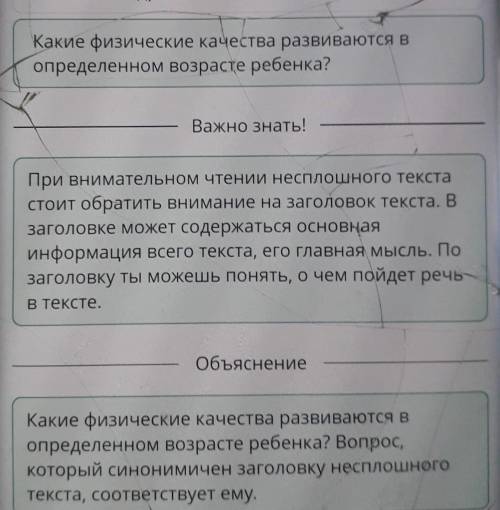 Какие физические качества развиваются в определенном возрасте ребенка?

Важно знать!

При внимательном чтении несплошного текста стоит обратить внимание на заголовок текста. В заголовке может содержаться основная информация всего текста, его главная мысль. По заголовку ты можешь понять, о чем пойдет речь в тексте.

Объяснение

Какие физические качества развиваются в определенном возрасте ребенка? Вопрос, который синонимичен заголовку несплошного текста, соответствует ему.